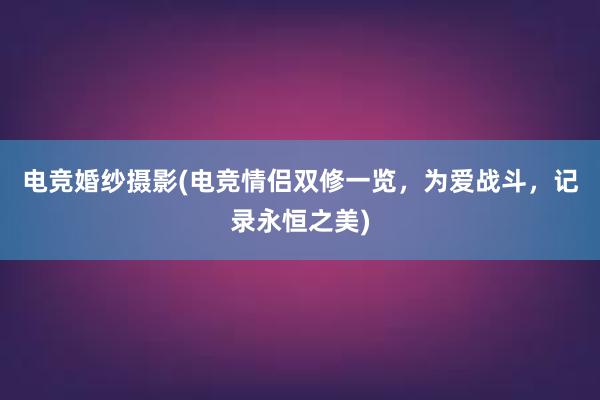 电竞婚纱摄影(电竞情侣双修一览，为爱战斗，记录永恒之美)